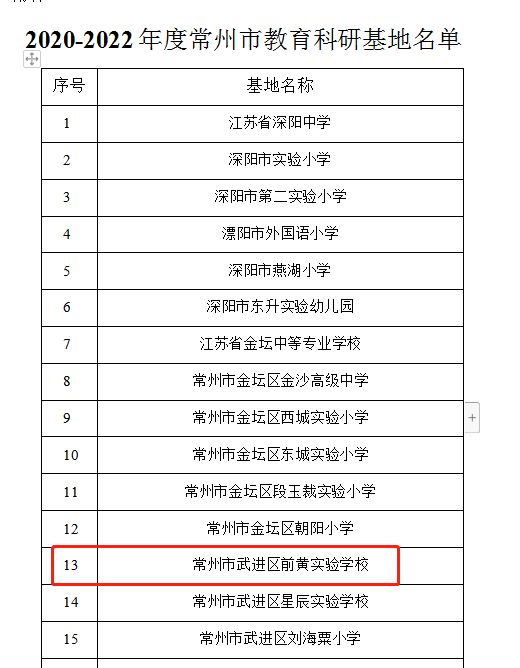 2020-2022 年度常州市教育科研基地名单

| 序号 | 基地名称 |
|---|---|
| 1 | 江苏省溧阳中学 |
| 2 | 溧阳市实验小学 |
| 3 | 溧阳市第二实验小学 |
| 4 | 溧阳市外国语小学 |
| 5 | 溧阳市燕湖小学 |
| 6 | 溧阳市东升实验幼儿园 |
| 7 | 江苏省金坛中等专业学校 |
| 8 | 常州市金坛区金沙高级中学 |
| 9 | 常州市金坛区西城实验小学 |
| 10 | 常州市金坛区东城实验小学 |
| 11 | 常州市金坛区段玉裁实验小学 |
| 12 | 常州市金坛区朝阳小学 |
| 13 | 常州市武进区前黄实验学校 |
| 14 | 常州市武进区星辰实验学校 |
| 15 | 常州市武进区刘海粟小学 |